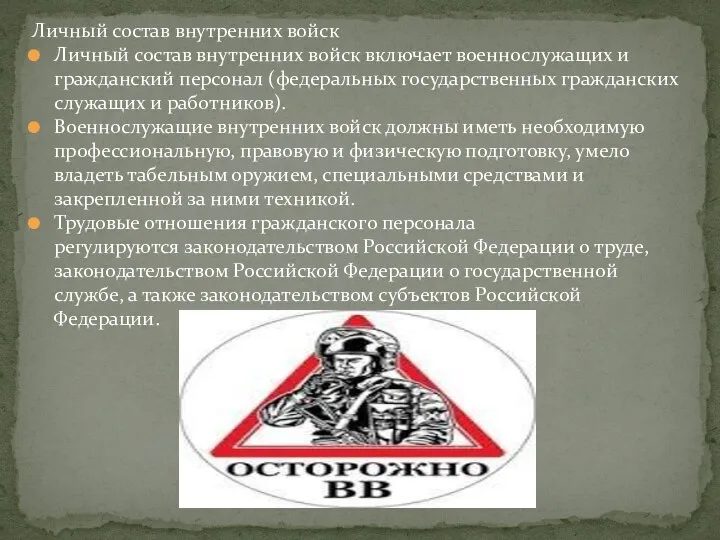 Личный состав внутренних войск

Личный состав внутренних войск включает военнослужащих и гражданский персонал (федеральных государственных гражданских служащих и работников).

Военнослужащие внутренних войск должны иметь необходимую профессиональную, правовую и физическую подготовку, умело владеть табельным оружием, специальными средствами и закрепленной за ними техникой.

Трудовые отношения гражданского персонала регулируются законодательством Российской Федерации о труде, законодательством Российской Федерации о государственной службе, а также законодательством субъектов Российской Федерации.

ОСТОРОЖНО
ВВ